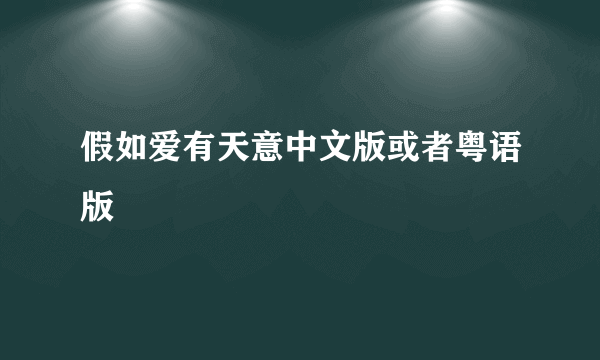 假如爱有天意中文版或者粤语版